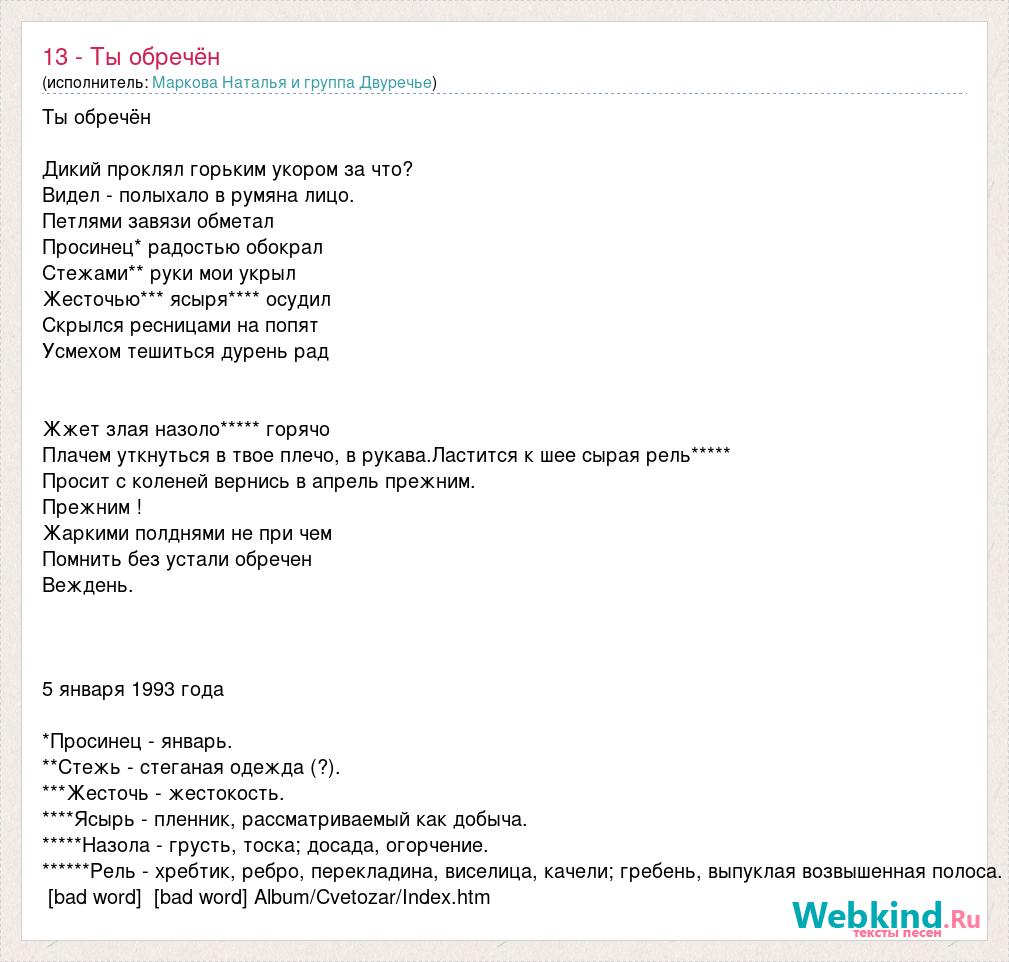 13 - Ты обречён
(исполнитель: Маркова Наталья и группа Двуречье)

Ты обречён

Дикий проклял горьким укором за что?
Видел - полыхало в румяна лицо.
Петлями завязи обметал
Просинец* радостью обокрал
Стежами** руки мои укрыл
Жесточью*** ясыря**** осудил
Скрылся ресницами на попят
Усмехом тешиться дурень рад

Жжет злая назоло***** горячо
Плачем уткнуться в твое плечо, в рукава.Ластится к шее сырая рель*****
Просит с коленей вернись в апрель прежним.
Прежним !
Жаркими полднями не при чем
Помнить без устали обречен
Веждень.

5 января 1993 года

*Просинец - январь.
**Стежь - стеганая одежда (?).
***Жесточь - жестокость.
****Ясырь - пленник, рассматриваемый как добыча.
*****Назола - грусть, тоска; досада, огорчение.
******Рель - хребтик, ребро, перекладина, виселица, качели; гребень, выпуклая возвышенная полоса.
[bad word] [bad word] Album/Cvetozar/Index.htm

Webkind.Ru
тексты песен